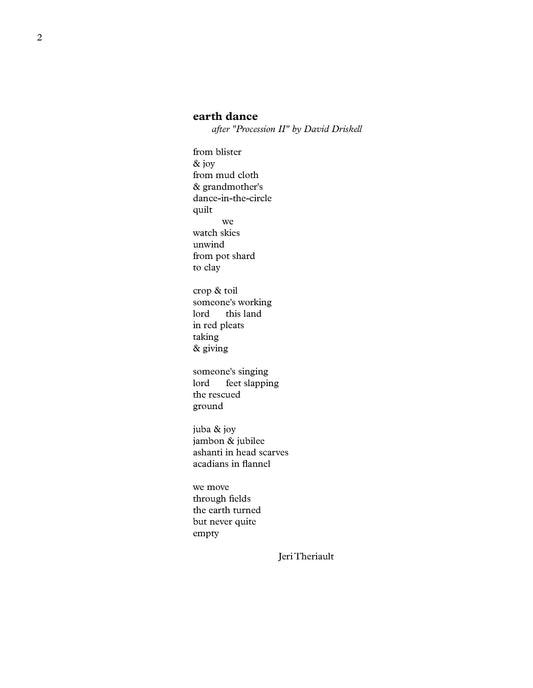 2

earth dance
after "Procession II" by David Driskell

from blister
& joy
from mud cloth
& grandmother's
dance-in-the-circle
quilt
we
watch skies
unwind
from pot shard
to clay

crop & toil
someone's working
lord this land
in red pleats
taking
& giving

someone's singing
lord feet slapping
the rescued
ground

juba & joy
jambon & jubilee
ashanti in head scarves
acadians in flannel

we move
through fields
the earth turned
but never quite
empty

Jeri Theriault